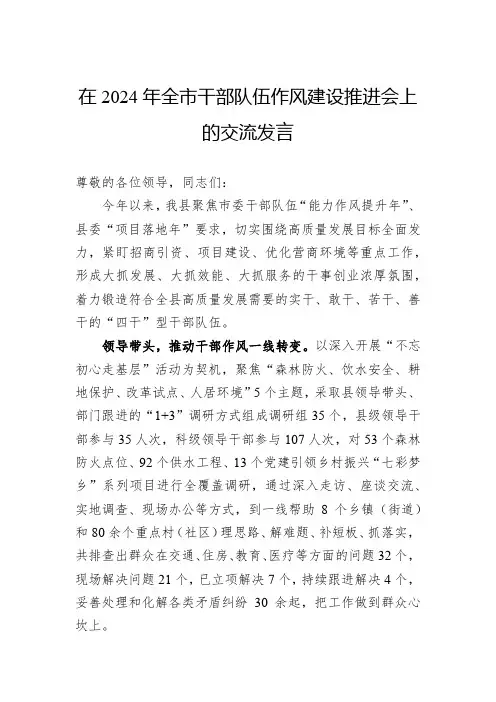 在 2024 年全市干部队伍作风建设推进会上的交流发言

尊敬的各位领导，同志们：

今年以来，我县聚焦市委干部队伍“能力作风提升年”、县委“项目落地年”要求，切实围绕高质量发展目标全面发力，紧盯招商引资、项目建设、优化营商环境等重点工作，形成大抓发展、大抓效能、大抓服务的干事创业浓厚氛围，着力锻造符合全县高质量发展需要的实干、敢干、苦干、善干的“四干”型干部队伍。

领导带头，推动干部作风一线转变。以深入开展“不忘初心走基层”活动为契机，聚焦“森林防火、饮水安全、耕地保护、改革试点、人居环境”5 个主题，采取县领导带头、部门跟进的“1+3”调研方式组成调研组 35 个，县级领导干部参与 35 人次，科级领导干部参与 107 人次，对 53 个森林防火点位、92 个供水工程、13 个党建引领乡村振兴“七彩梦乡”系列项目进行全覆盖调研，通过深入走访、座谈交流、实地调查、现场办公等方式，到一线帮助 8 个乡镇（街道）和 80 余个重点村（社区）理思路、解难题、补短板、抓落实，共排查出群众在交通、住房、教育、医疗等方面的问题 32 个，现场解决问题 21 个，已立项解决 7 个，持续跟进解决 4 个，妥善处理和化解各类矛盾纠纷 30 余起，把工作做到群众心坎上。